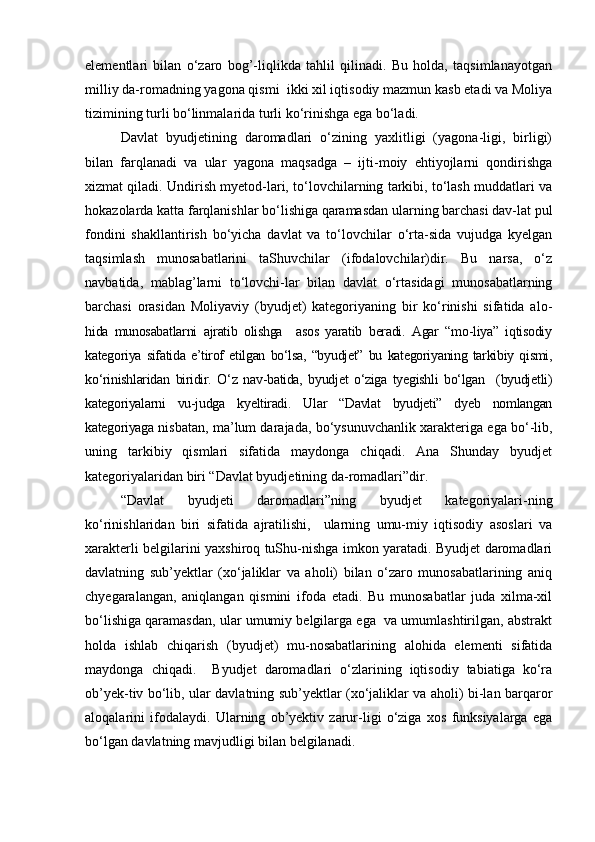 elementlari bilan o‘zaro bog’-liqlikda tahlil qilinadi. Bu holda, taqsimlanayotgan milliy da-romadning yagona qismi  ikki xil iqtisodiy mazmun kasb etadi va Moliya tizimining turli bo‘linmalarida turli ko‘rinishga ega bo‘ladi.

Davlat byudjetining daromadlari o‘zining yaxlitligi (yagona-ligi, birligi) bilan farqlanadi va ular yagona maqsadga – ijti-moiy ehtiyojlarni qondirishga xizmat qiladi. Undirish myetod-lari, to‘lovchilarning tarkibi, to‘lash muddatlari va hokazolarda katta farqlanishlar bo‘lishiga qaramasdan ularning barchasi dav-lat pul fondini shakllantirish bo‘yicha davlat va to‘lovchilar o‘rta-sida vujudga kyelgan taqsimlash munosabatlarini taShuvchilar (ifodalovchilar)dir. Bu narsa, o‘z navbatida, mablag’larni to‘lovchi-lar bilan davlat o‘rtasidagi munosabatlarning barchasi orasidan Moliyaviy (byudjet) kategoriyaning bir ko‘rinishi sifatida alo-hida munosabatlarni ajratib olishga  asos yaratib beradi. Agar “mo-liya” iqtisodiy kategoriya sifatida e’tirof etilgan bo‘lsa, “byudjet” bu kategoriyaning tarkibiy qismi, ko‘rinishlaridan biridir. O‘z nav-batida, byudjet o‘ziga tyegishli bo‘lgan  (byudjetli) kategoriyalarni vu-judga kyeltiradi. Ular “Davlat byudjeti” dyeb nomlangan kategoriyaga nisbatan, ma’lum darajada, bo‘ysunuvchanlik xarakteriga ega bo‘-lib, uning tarkibiy qismlari sifatida maydonga chiqadi. Ana Shunday byudjet kategoriyalaridan biri “Davlat byudjetining da-romadlari”dir.

“Davlat byudjeti daromadlari”ning byudjet kategoriyalari-ning ko‘rinishlaridan biri sifatida ajratilishi,  ularning umu-miy iqtisodiy asoslari va xarakterli belgilarini yaxshiroq tuShu-nishga imkon yaratadi. Byudjet daromadlari davlatning sub’yektlar (xo‘jaliklar va aholi) bilan o‘zaro munosabatlarining aniq chyegaralangan, aniqlangan qismini ifoda etadi. Bu munosabatlar juda xilma-xil bo‘lishiga qaramasdan, ular umumiy belgilarga ega  va umumlashtirilgan, abstrakt holda ishlab chiqarish (byudjet) mu-nosabatlarining alohida elementi sifatida maydonga chiqadi.  Byudjet daromadlari o‘zlarining iqtisodiy tabiatiga ko‘ra ob’yek-tiv bo‘lib, ular davlatning sub’yektlar (xo‘jaliklar va aholi) bi-lan barqaror aloqalarini ifodalaydi. Ularning ob’yektiv zarur-ligi o‘ziga xos funksiyalarga ega bo‘lgan davlatning mavjudligi bilan belgilanadi.